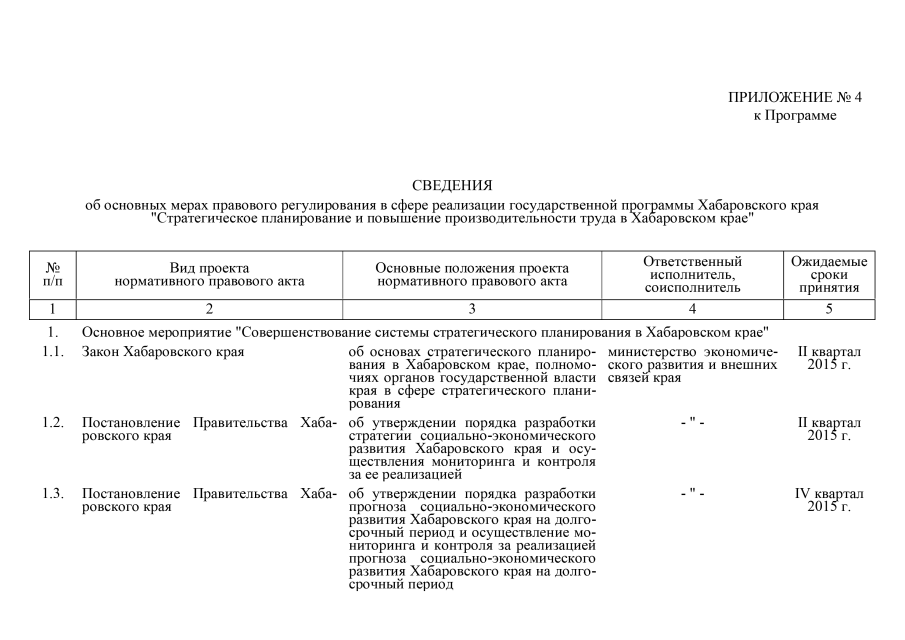 ПРИЛОЖЕНИЕ № 4
к Программе

СВЕДЕНИЯ
об основных мерах правового регулирования в сфере реализации государственной программы Хабаровского края "Стратегическое планирование и повышение производительности труда в Хабаровском крае"

| № п/п | Вид проекта нормативного правового акта | Основные положения проекта нормативного правового акта | Ответственный исполнитель, соисполнитель | Ожидаемые сроки принятия |
|---|---|---|---|---|
| 1 | 2 | 3 | 4 | 5 |
| 1. | Основное мероприятие "Совершенствование системы стратегического планирования в Хабаровском крае" | | | |
| 1.1. | Закон Хабаровского края | об основах стратегического планирования в Хабаровском крае, полномочиях органов государственной власти края в сфере стратегического планирования | министерство экономического развития и внешних связей края | II квартал 2015 г. |
| 1.2. | Постановление Правительства Хабаровского края | об утверждении порядка разработки стратегии социально-экономического развития Хабаровского края и осуществления мониторинга и контроля за ее реализацией | - " - | II квартал 2015 г. |
| 1.3. | Постановление Правительства Хабаровского края | об утверждении порядка разработки прогноза социально-экономического развития Хабаровского края на долгосрочный период и осуществление мониторинга и контроля за реализацией прогноза социально-экономического развития Хабаровского края на долгосрочный период | - " - | IV квартал 2015 г. |